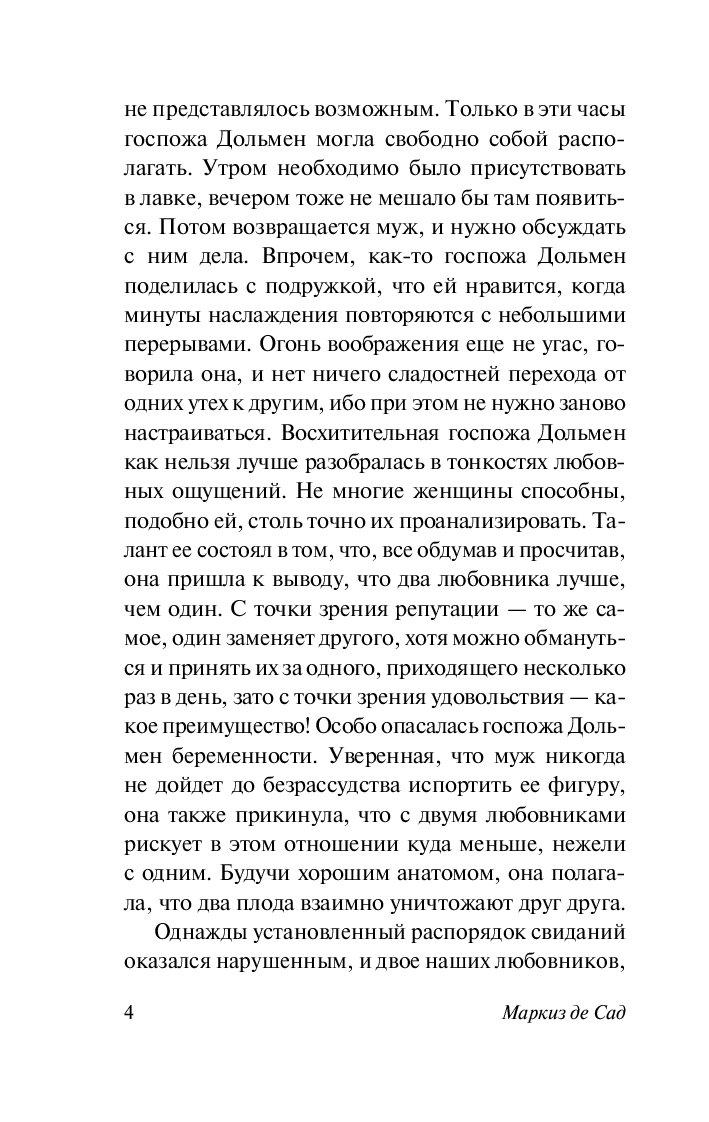 не представлялось возможным. Только в эти часы госпожа Дольмен могла свободно собой располагать. Утром необходимо было присутствовать в лавке, вечером тоже не мешало бы там появиться. Потом возвращается муж, и нужно обсуждать с ним дела. Впрочем, как-то госпожа Дольмен поделилась с подружкой, что ей нравится, когда минуты наслаждения повторяются с небольшими перерывами. Огонь воображения еще не угас, говорила она, и нет ничего сладостней перехода от одних утех к другим, ибо при этом не нужно заново настраиваться. Восхитительная госпожа Дольмен как нельзя лучше разобралась в тонкостях любовных ощущений. Не многие женщины способны, подобно ей, столь точно их проанализировать. Талант ее состоял в том, что, все обдумав и просчитав, она пришла к выводу, что два любовника лучше, чем один. С точки зрения репутации — то же самое, один заменяет другого, хотя можно обмануться и принять их за одного, приходящего несколько раз в день, зато с точки зрения удовольствия — какое преимущество! Особо опасалась госпожа Дольмен беременности. Уверенная, что муж никогда не дойдет до безрассудства испортить ее фигуру, она также прикинула, что с двумя любовниками рискует в этом отношении куда меньше, нежели с одним. Будучи хорошим анатомом, она полагала, что два плода взаимно уничтожают друг друга.

Однажды установленный распорядок свиданий оказался нарушенным, и двое наших любовников,

4

Маркиз де Сад